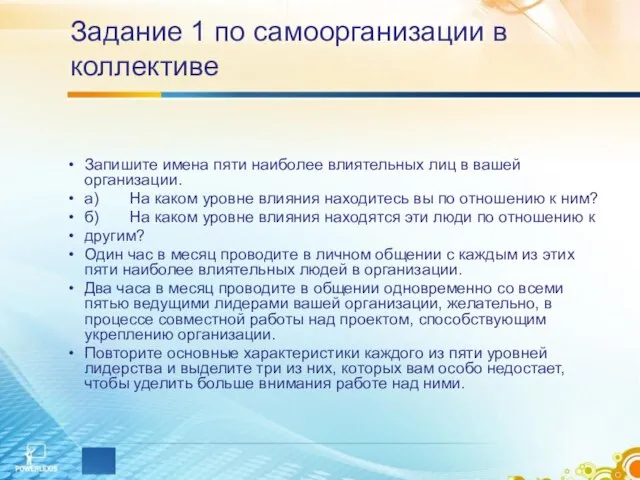 Задание 1 по самоорганизации в коллективе

• Запишите имена пяти наиболее влиятельных лиц в вашей организации.
• а) На каком уровне влияния находитесь вы по отношению к ним?
• б) На каком уровне влияния находятся эти люди по отношению к
• другим?
• Один час в месяц проводите в личном общении с каждым из этих пяти наиболее влиятельных людей в организации.
• Два часа в месяц проводите в общении одновременно со всеми пятью ведущими лидерами вашей организации, желательно, в процессе совместной работы над проектом, способствующим укреплению организации.
• Повторите основные характеристики каждого из пяти уровней лидерства и выделите три из них, которых вам особо недостает, чтобы уделить больше внимания работе над ними.

POWERLEXIS